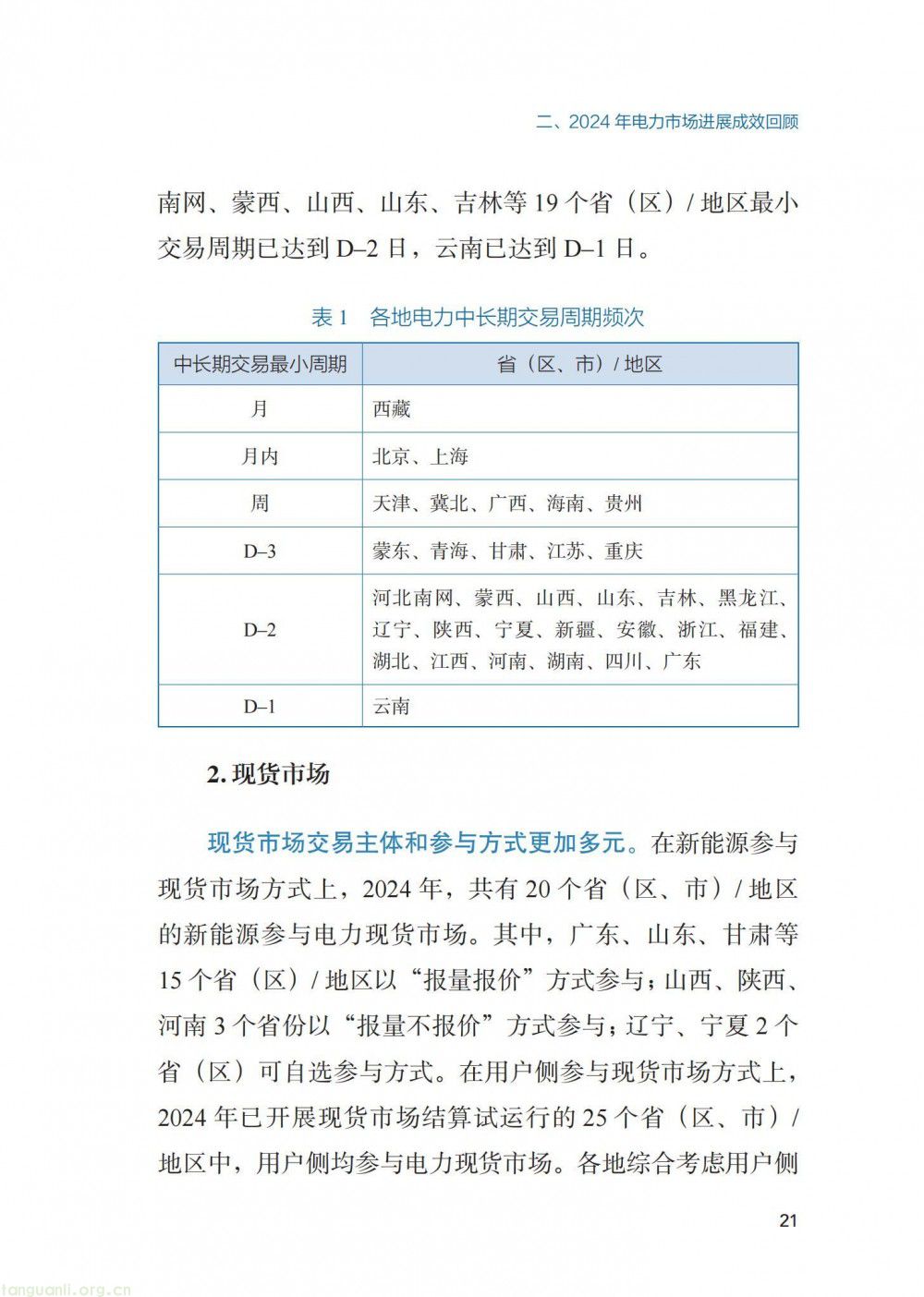 二、2024 年电力市场进展成效回顾

南网、蒙西、山西、山东、吉林等 19 个省（区）/ 地区最小交易周期已达到 D–2 日，云南已达到 D–1 日。

表 1 各地电力中长期交易周期频次

| 中长期交易最小周期 | 省（区、市）/ 地区 |
|---|---|
| 月 | 西藏 |
| 月内 | 北京、上海 |
| 周 | 天津、冀北、广西、海南、贵州 |
| D–3 | 蒙东、青海、甘肃、江苏、重庆 |
| D–2 | 河北南网、蒙西、山西、山东、吉林、黑龙江、辽宁、陕西、宁夏、新疆、安徽、浙江、福建、湖北、江西、河南、湖南、四川、广东 |
| D–1 | 云南 |

2. 现货市场

现货市场交易主体和参与方式更加多元。在新能源参与现货市场方式上，2024 年，共有 20 个省（区、市）/ 地区的新能源参与电力现货市场。其中，广东、山东、甘肃等 15 个省（区）/ 地区以“报量报价”方式参与；山西、陕西、河南 3 个省份以“报量不报价”方式参与；辽宁、宁夏 2 个省（区）可自选参与方式。在用户侧参与现货市场方式上，2024 年已开展现货市场结算试运行的 25 个省（区、市）/ 地区中，用户侧均参与电力现货市场。各地综合考虑用户侧

21

tanguanli.org.cn